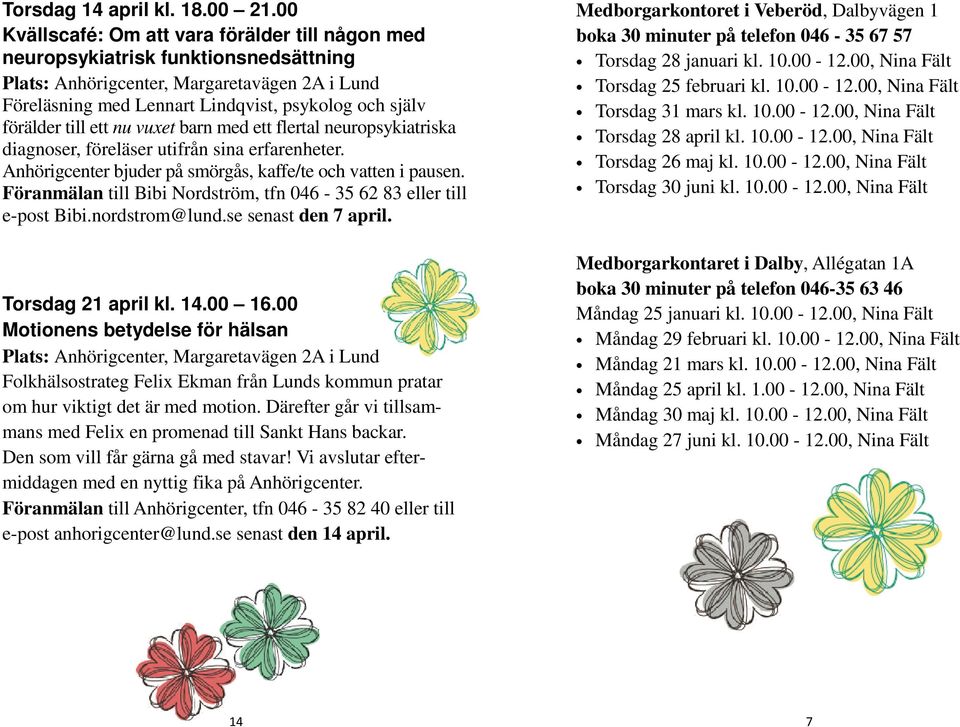 Torsdag 14 april kl. 18.00 – 21.00
Kvällscafé: Om att vara förälder till någon med neuropsykiatrisk funktionsnedsättning
Plats: Anhörigcenter, Margaretavägen 2A i Lund
Föreläsning med Lennart Lindqvist, psykolog och själv förälder till ett nu vuxet barn med ett flertal neuropsykiatriska diagnoser, föreläser utifrån sina erfarenheter.
Anhörigcenter bjuder på smörgås, kaffe/te och vatten i pausen.
Föranmälan till Bibi Nordström, tfn 046 - 35 62 83 eller till e-post Bibi.nordstrom@lund.se senast den 7 april.

Torsdag 21 april kl. 14.00 – 16.00
Motionens betydelse för hälsan
Plats: Anhörigcenter, Margaretavägen 2A i Lund
Folkhälsostrateg Felix Ekman från Lunds kommun pratar om hur viktigt det är med motion. Därefter går vi tillsammans med Felix en promenad till Sankt Hans backar. Den som vill får gärna gå med stavar! Vi avslutar eftermiddagen med en nyttig fika på Anhörigcenter.
Föranmälan till Anhörigcenter, tfn 046 - 35 82 40 eller till e-post anhorigcenter@lund.se senast den 14 april.

14

Medborgarkontoret i Veberöd, Dalbyvägen 1
boka 30 minuter på telefon 046 - 35 67 57
• Torsdag 28 januari kl. 10.00 - 12.00, Nina Fält
• Torsdag 25 februari kl. 10.00 - 12.00, Nina Fält
• Torsdag 31 mars kl. 10.00 - 12.00, Nina Fält
• Torsdag 28 april kl. 10.00 - 12.00, Nina Fält
• Torsdag 26 maj kl. 10.00 - 12.00, Nina Fält
• Torsdag 30 juni kl. 10.00 - 12.00, Nina Fält

Medborgarkontaret i Dalby, Allégatan 1A
boka 30 minuter på telefon 046-35 63 46
Måndag 25 januari kl. 10.00 - 12.00, Nina Fält
• Måndag 29 februari kl. 10.00 - 12.00, Nina Fält
• Måndag 21 mars kl. 10.00 - 12.00, Nina Fält
• Måndag 25 april kl. 1.00 - 12.00, Nina Fält
• Måndag 30 maj kl. 10.00 - 12.00, Nina Fält
• Måndag 27 juni kl. 10.00 - 12.00, Nina Fält

7